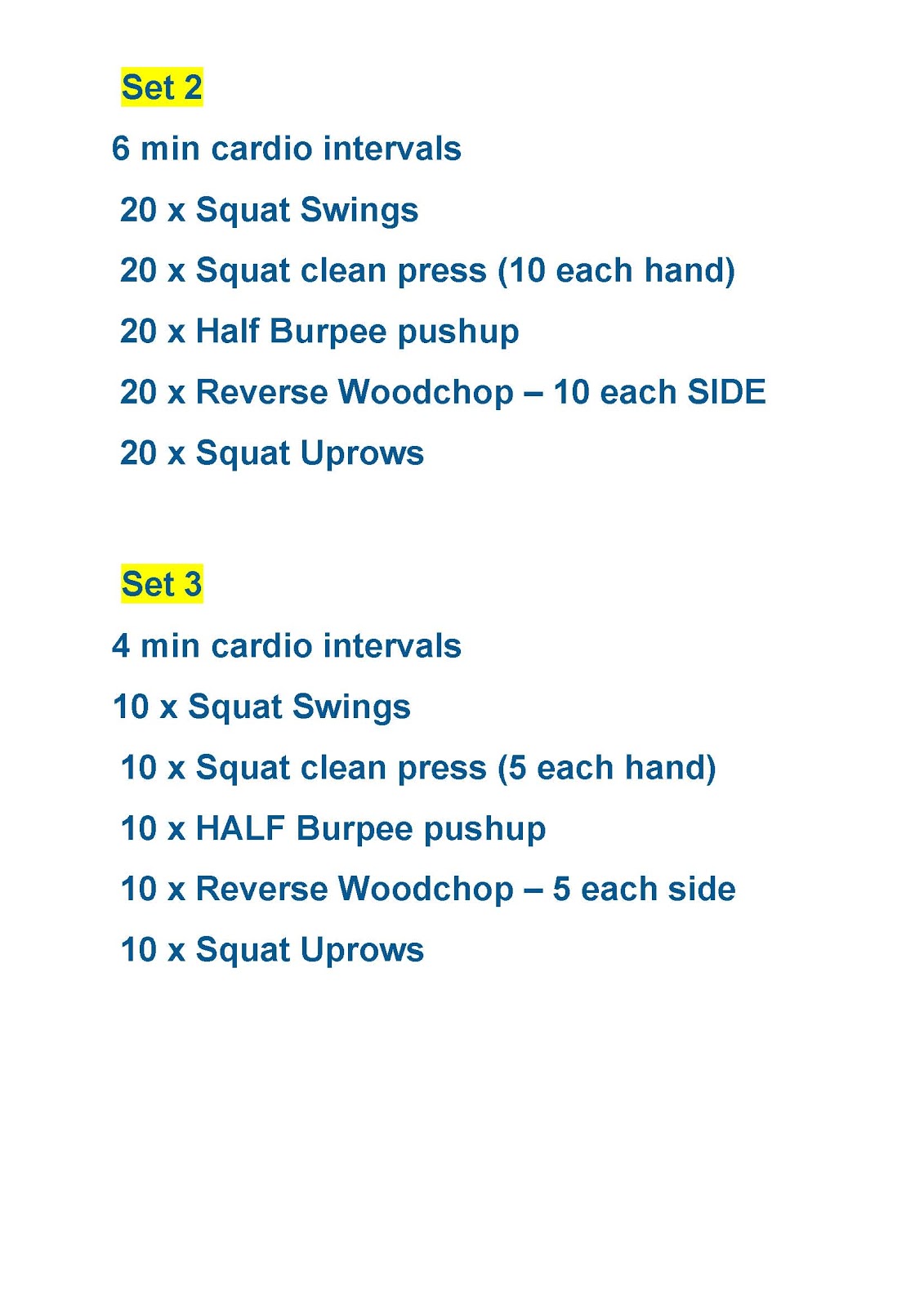 Set 2

6 min cardio intervals

20 x Squat Swings

20 x Squat clean press (10 each hand)

20 x Half Burpee pushup

20 x Reverse Woodchop – 10 each SIDE

20 x Squat Uprows

Set 3

4 min cardio intervals

10 x Squat Swings

10 x Squat clean press (5 each hand)

10 x HALF Burpee pushup

10 x Reverse Woodchop – 5 each side

10 x Squat Uprows